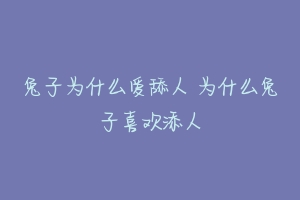 兔子为什么爱舔人 为什么兔子喜欢添人